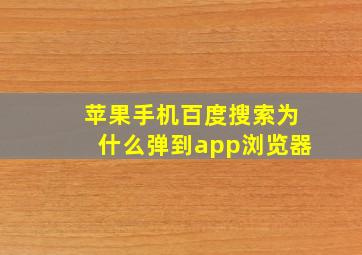 苹果手机百度搜索为什么弹到app浏览器